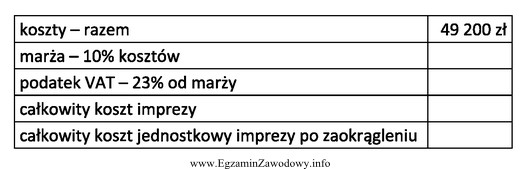 | koszty – razem | 49 200 zł |
|---|---|
| marża – 10% kosztów | |
| podatek VAT – 23% od marży | |
| całkowity koszt imprezy | |
| całkowity koszt jednostkowy imprezy po zaokrągleniu | |

www.EgzaminZawodowy.info